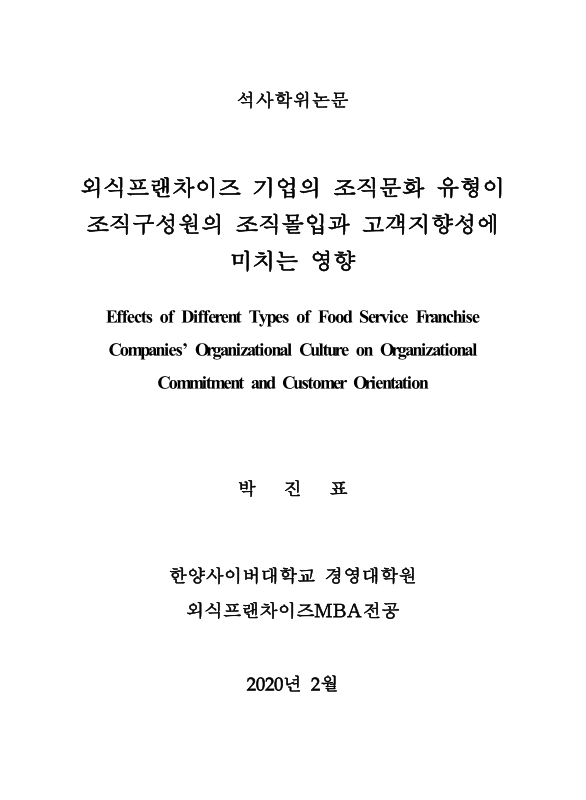 석사학위논문

외식프랜차이즈 기업의 조직문화 유형이 조직구성원의 조직몰입과 고객지향성에 미치는 영향

Effects of Different Types of Food Service Franchise Companies' Organizational Culture on Organizational Commitment and Customer Orientation

박 진 표

한양사이버대학교 경영대학원

외식프랜차이즈MBA전공

2020년 2월